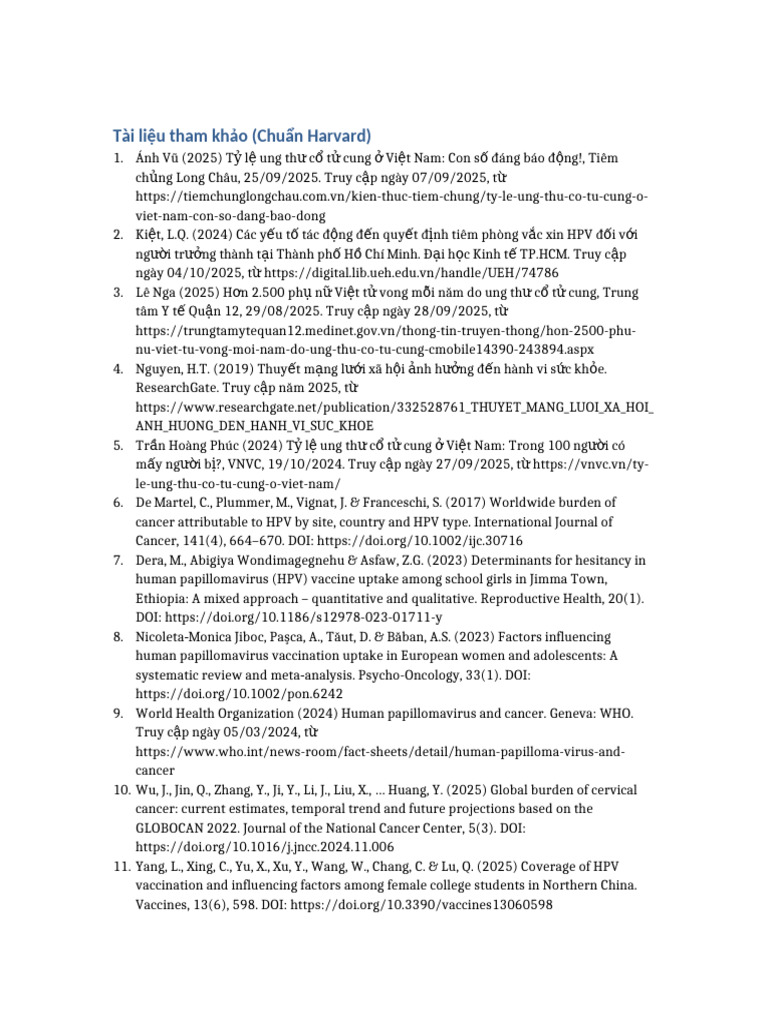 Tài liệu tham khảo (Chuẩn Harvard)

1. Ánh Vũ (2025) Tỷ lệ ung thư cổ tử cung ở Việt Nam: Con số đáng báo động!, Tiêm chủng Long Châu, 25/09/2025. Truy cập ngày 07/09/2025, từ https://tiemchunglongchau.com.vn/kien-thuc-tiem-chung/ty-le-ung-thu-co-tu-cung-o-viet-nam-con-so-dang-bao-dong
2. Kiệt, L.Q. (2024) Các yếu tố tác động đến quyết định tiêm phòng vắc xin HPV đối với người trưởng thành tại Thành phố Hồ Chí Minh. Đại học Kinh tế TP.HCM. Truy cập ngày 04/10/2025, từ https://digital.lib.ueh.edu.vn/handle/UEH/74786
3. Lê Nga (2025) Hơn 2.500 phụ nữ Việt tử vong mỗi năm do ung thư cổ tử cung, Trung tâm Y tế Quận 12, 29/08/2025. Truy cập ngày 28/09/2025, từ https://trungtamytequan12.medinet.gov.vn/thong-tin-truyen-thong/hon-2500-phu-nu-viet-tu-vong-moi-nam-do-ung-thu-co-tu-cung-cmobile14390-243894.aspx
4. Nguyen, H.T. (2019) Thuyết mạng lưới xã hội ảnh hưởng đến hành vi sức khỏe. ResearchGate. Truy cập năm 2025, từ https://www.researchgate.net/publication/332528761_THUYET_MANG_LUOI_XA_HOI_ANH_HUONG_DEN_HANH_VI_SUC_KHOE
5. Trần Hoàng Phúc (2024) Tỷ lệ ung thư cổ tử cung ở Việt Nam: Trong 100 người có mấy người bị?, VNVC, 19/10/2024. Truy cập ngày 27/09/2025, từ https://vnvc.vn/ty-le-ung-thu-co-tu-cung-o-viet-nam/
6. De Martel, C., Plummer, M., Vignat, J. & Franceschi, S. (2017) Worldwide burden of cancer attributable to HPV by site, country and HPV type. International Journal of Cancer, 141(4), 664–670. DOI: https://doi.org/10.1002/ijc.30716
7. Dera, M., Abigiya Wondimagegnehu & Asfaw, Z.G. (2023) Determinants for hesitancy in human papillomavirus (HPV) vaccine uptake among school girls in Jimma Town, Ethiopia: A mixed approach – quantitative and qualitative. Reproductive Health, 20(1). DOI: https://doi.org/10.1186/s12978-023-01711-y
8. Nicoleta-Monica Jiboc, Paşca, A., Tăut, D. & Băban, A.S. (2023) Factors influencing human papillomavirus vaccination uptake in European women and adolescents: A systematic review and meta-analysis. Psycho-Oncology, 33(1). DOI: https://doi.org/10.1002/pon.6242
9. World Health Organization (2024) Human papillomavirus and cancer. Geneva: WHO. Truy cập ngày 05/03/2024, từ https://www.who.int/news-room/fact-sheets/detail/human-papilloma-virus-and-cancer
10. Wu, J., Jin, Q., Zhang, Y., Ji, Y., Li, J., Liu, X., … Huang, Y. (2025) Global burden of cervical cancer: current estimates, temporal trend and future projections based on the GLOBOCAN 2022. Journal of the National Cancer Center, 5(3). DOI: https://doi.org/10.1016/j.jncc.2024.11.006
11. Yang, L., Xing, C., Yu, X., Xu, Y., Wang, W., Chang, C. & Lu, Q. (2025) Coverage of HPV vaccination and influencing factors among female college students in Northern China. Vaccines, 13(6), 598. DOI: https://doi.org/10.3390/vaccines13060598